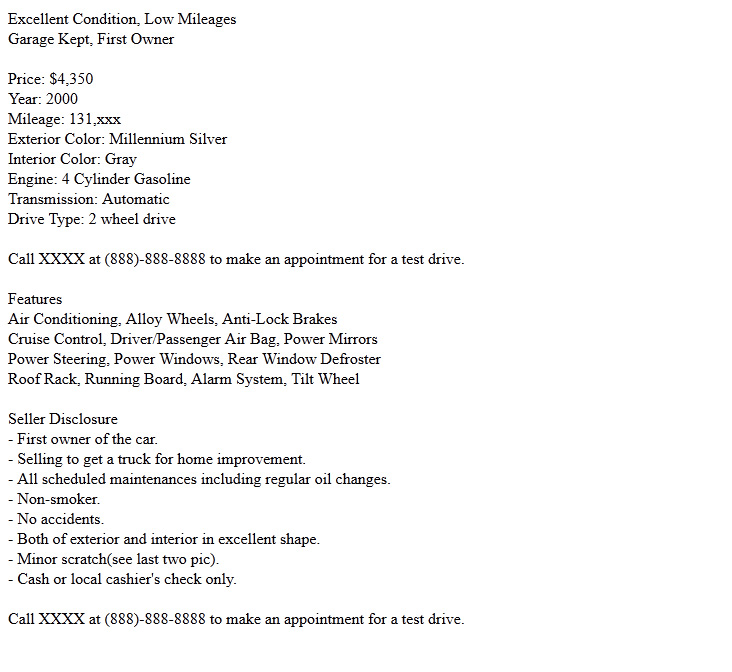 Excellent Condition, Low Mileages
Garage Kept, First Owner

Price: $4,350
Year: 2000
Mileage: 131,xxx
Exterior Color: Millennium Silver
Interior Color: Gray
Engine: 4 Cylinder Gasoline
Transmission: Automatic
Drive Type: 2 wheel drive

Call XXXX at (888)-888-8888 to make an appointment for a test drive.

Features
Air Conditioning, Alloy Wheels, Anti-Lock Brakes
Cruise Control, Driver/Passenger Air Bag, Power Mirrors
Power Steering, Power Windows, Rear Window Defroster
Roof Rack, Running Board, Alarm System, Tilt Wheel

Seller Disclosure
- First owner of the car.
- Selling to get a truck for home improvement.
- All scheduled maintenances including regular oil changes.
- Non-smoker.
- No accidents.
- Both of exterior and interior in excellent shape.
- Minor scratch(see last two pic).
- Cash or local cashier's check only.

Call XXXX at (888)-888-8888 to make an appointment for a test drive.